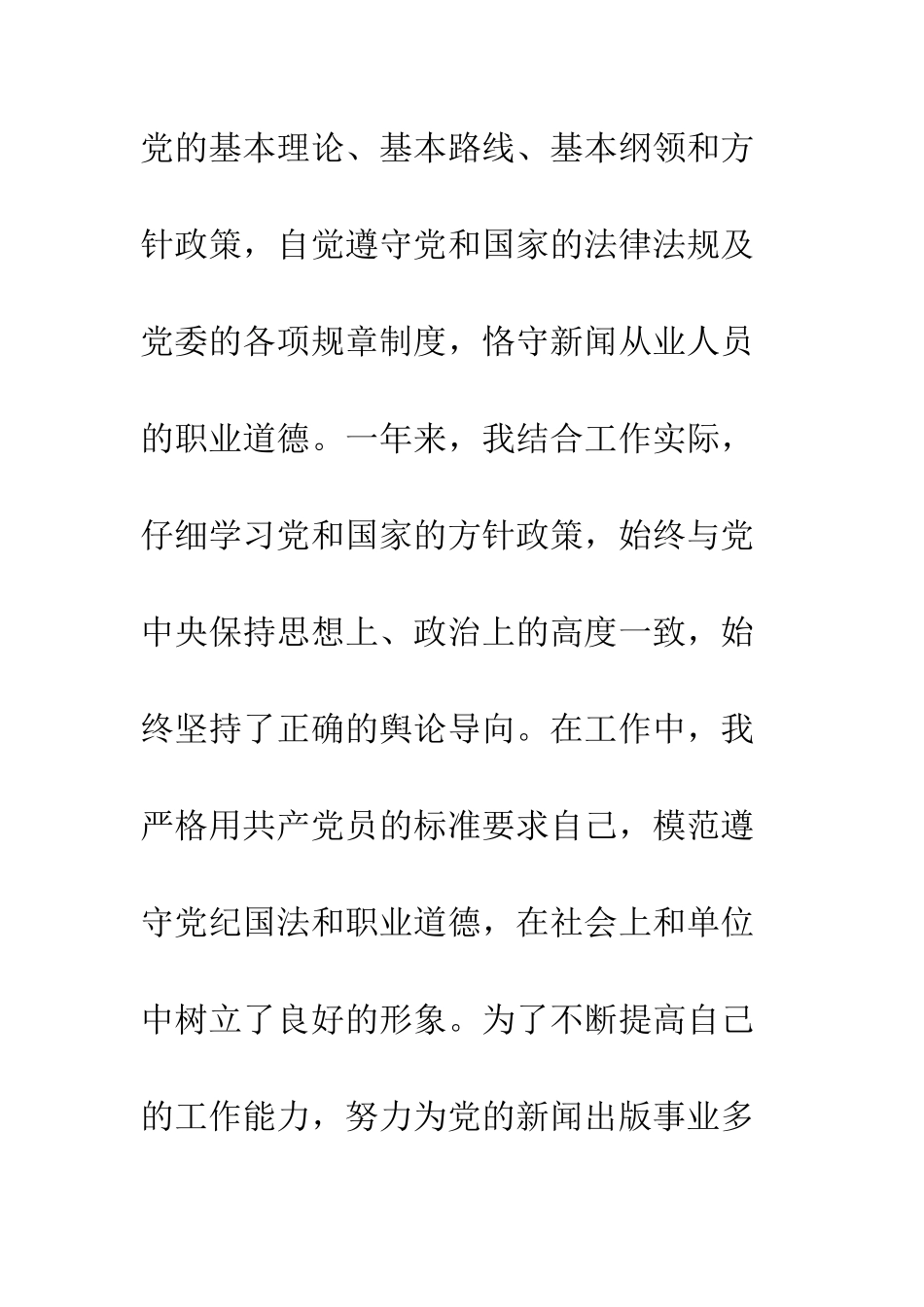 党的基本理论、基本路线、基本纲领和方针政策，自觉遵守党和国家的法律法规及党委的各项规章制度，恪守新闻从业人员的职业道德。一年来，我结合工作实际，仔细学习党和国家的方针政策，始终与党中央保持思想上、政治上的高度一致，始终坚持了正确的舆论导向。在工作中，我严格用共产党员的标准要求自己，模范遵守党纪国法和职业道德，在社会上和单位中树立了良好的形象。为了不断提高自己的工作能力，努力为党的新闻出版事业多